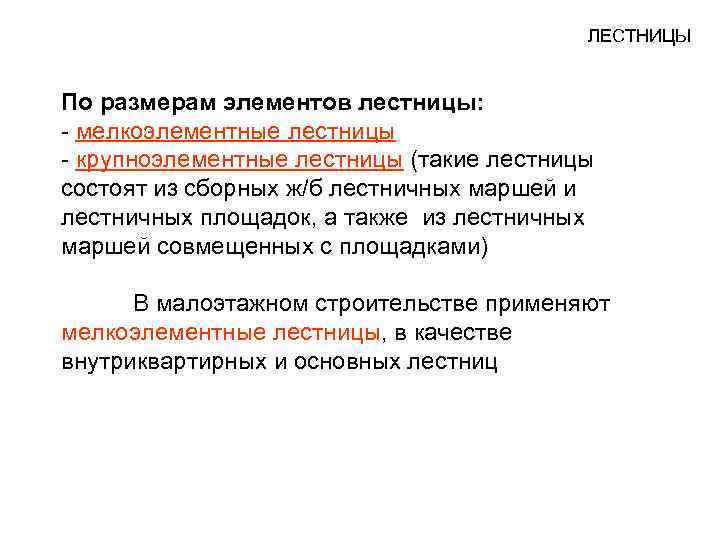 ЛЕСТНИЦЫ

По размерам элементов лестницы:
- мелкоэлементные лестницы
- крупноэлементные лестницы (такие лестницы состоят из сборных ж/б лестничных маршей и лестничных площадок, а также из лестничных маршей совмещенных с площадками)

В малоэтажном строительстве применяют мелкоэлементные лестницы, в качестве внутриквартирных и основных лестниц